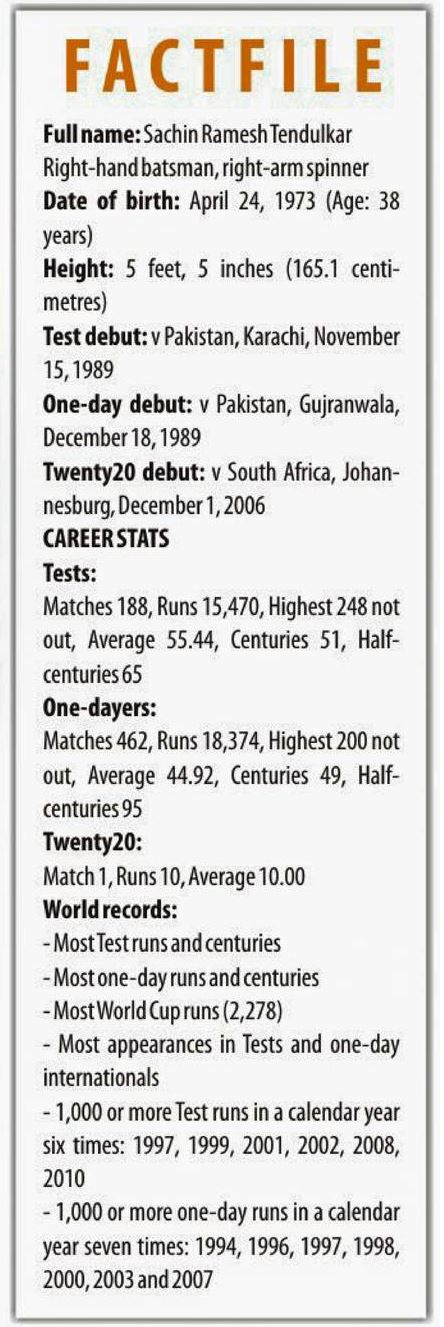 FACTFILE

Full name: Sachin Ramesh Tendulkar
Right-hand batsman, right-arm spinner
Date of birth: April 24, 1973 (Age: 38 years)
Height: 5 feet, 5 inches (165.1 centimetres)
Test debut: v Pakistan, Karachi, November 15, 1989
One-day debut: v Pakistan, Gujranwala, December 18, 1989
Twenty20 debut: v South Africa, Johannesburg, December 1, 2006
CAREER STATS
Tests:
Matches 188, Runs 15,470, Highest 248 not out, Average 55.44, Centuries 51, Half-centuries 65
One-dayers:
Matches 462, Runs 18,374, Highest 200 not out, Average 44.92, Centuries 49, Half-centuries 95
Twenty20:
Match 1, Runs 10, Average 10.00
World records:
- Most Test runs and centuries
- Most one-day runs and centuries
- Most World Cup runs (2,278)
- Most appearances in Tests and one-day internationals
- 1,000 or more Test runs in a calendar year six times: 1997, 1999, 2001, 2002, 2008, 2010
- 1,000 or more one-day runs in a calendar year seven times: 1994, 1996, 1997, 1998, 2000, 2003 and 2007